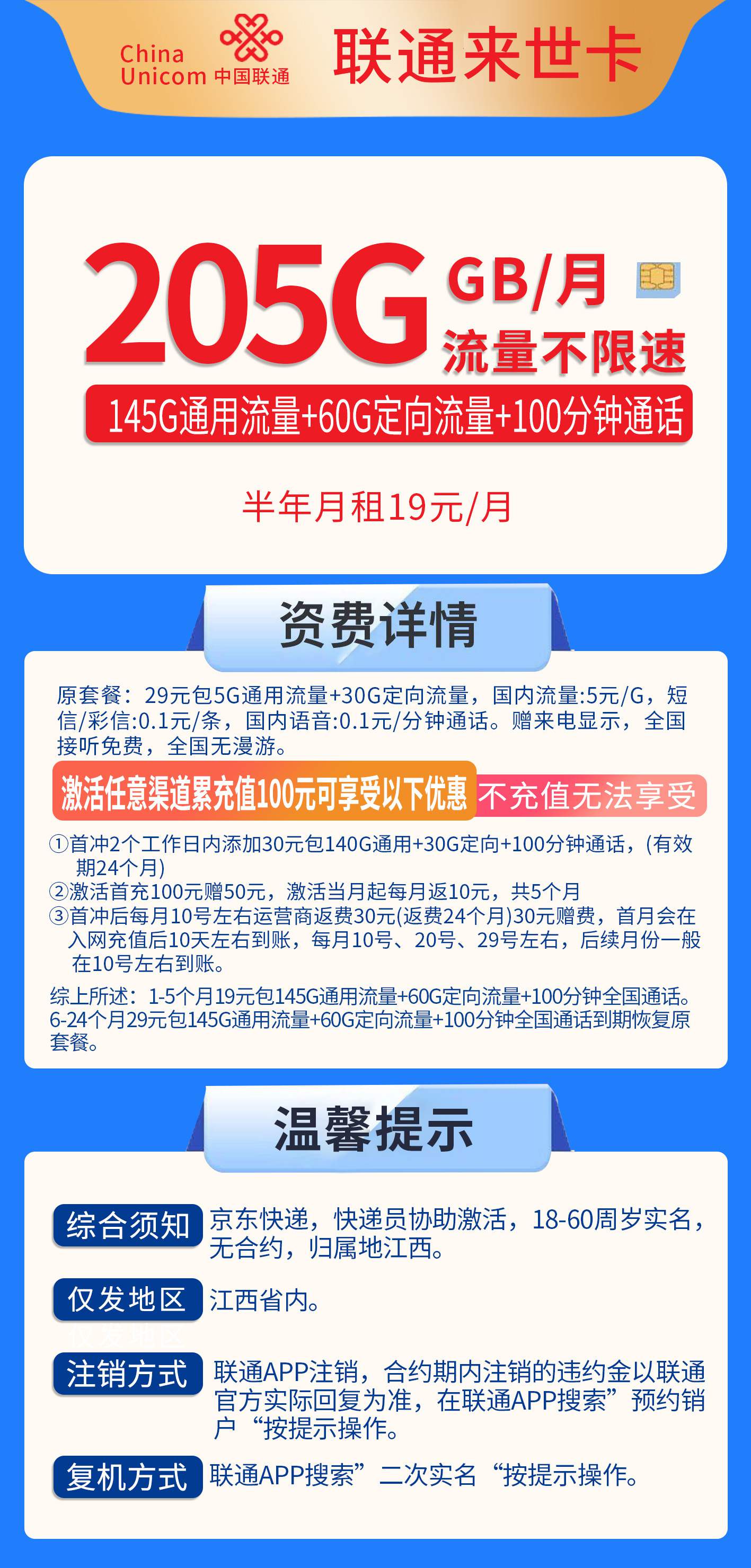 China Unicom 中国联通

联通来世卡

205G GB/月

流量不限速

145G通用流量+60G定向流量+100分钟通话

半年月租19元/月

资费详情

原套餐：29元包5G通用流量+30G定向流量，国内流量:5元/G，短信/彩信:0.1元/条，国内语音:0.1元/分钟通话。赠来电显示，全国接听免费，全国无漫游。

激活任意渠道累充值100元可享受以下优惠 不充值无法享受

①首冲2个工作日内添加30元包140G通用+30G定向+100分钟通话，(有效期24个月)
②激活首充100元赠50元，激活当月起每月返10元，共5个月
③首冲后每月10号左右运营商返费30元(返费24个月)30元赠费，首月会在入网充值后10天左右到账，每月10号、20号、29号左右，后续月份一般在10号左右到账。

综上所述：1-5个月19元包145G通用流量+60G定向流量+100分钟全国通话。6-24个月29元包145G通用流量+60G定向流量+100分钟全国通话到期恢复原套餐。

温馨提示

综合须知 京东快递，快递员协助激活，18-60周岁实名，无合约，归属地江西。

仅发地区 江西省内。

注销方式 联通APP注销，合约期内注销的违约金以联通官方实际回复为准，在联通APP搜索”预约销户“按提示操作。

复机方式 联通APP搜索”二次实名“按提示操作。